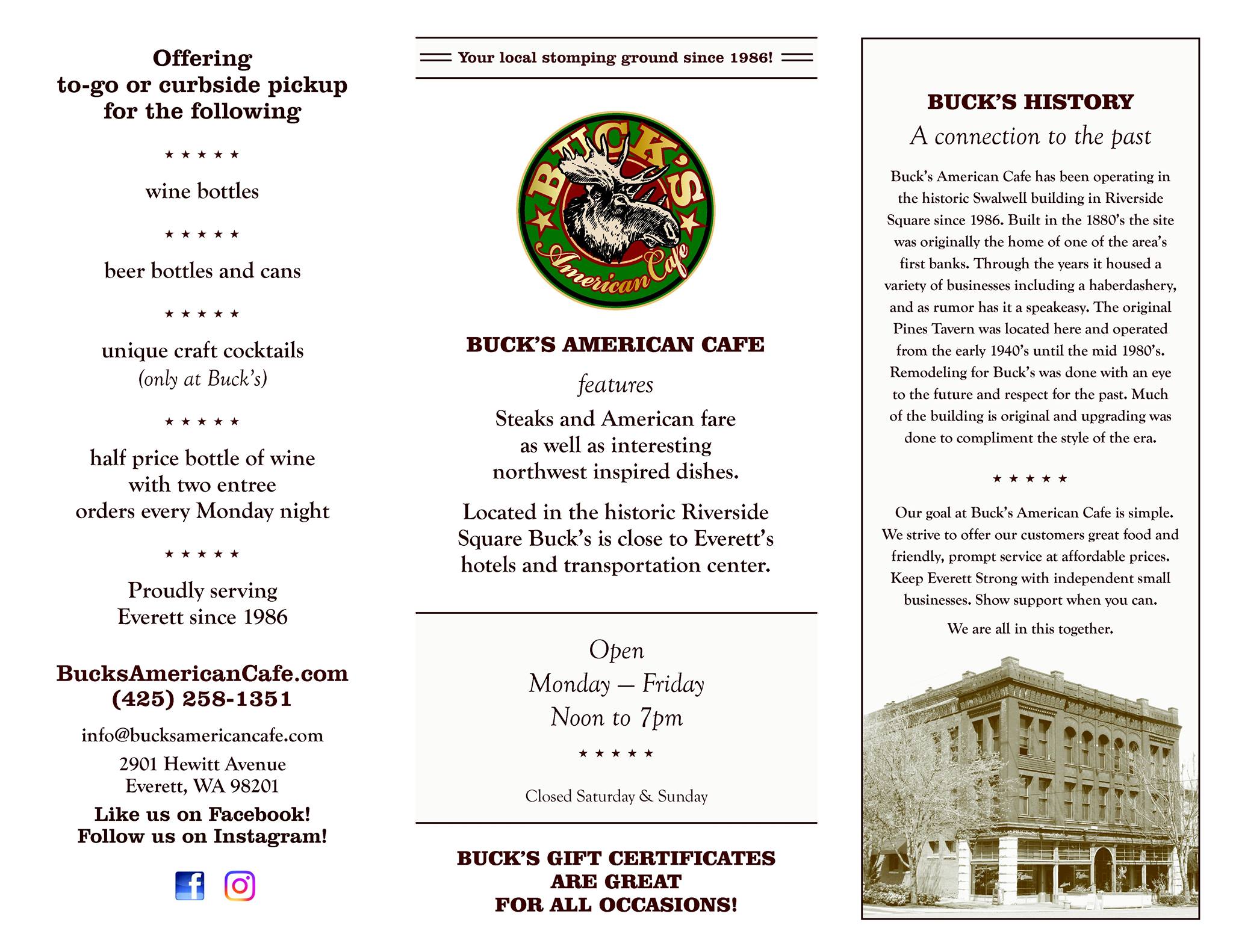 Offering
to-go or curbside pickup
for the following

★ ★ ★ ★ ★

wine bottles

★ ★ ★ ★ ★

beer bottles and cans

★ ★ ★ ★ ★

unique craft cocktails
(only at Buck's)

★ ★ ★ ★ ★

half price bottle of wine
with two entree
orders every Monday night

★ ★ ★ ★ ★

Proudly serving
Everett since 1986

BucksAmericanCafe.com
(425) 258-1351

info@bucksamericancafe.com

2901 Hewitt Avenue
Everett, WA 98201

Like us on Facebook!
Follow us on Instagram!

Your local stomping ground since 1986!

BUCK'S
American Cafe

BUCK'S AMERICAN CAFE

features

Steaks and American fare
as well as interesting
northwest inspired dishes.

Located in the historic Riverside Square Buck's is close to Everett's hotels and transportation center.

Open
Monday — Friday
Noon to 7pm

★ ★ ★ ★ ★

Closed Saturday & Sunday

BUCK'S GIFT CERTIFICATES
ARE GREAT
FOR ALL OCCASIONS!

BUCK'S HISTORY

A connection to the past

Buck's American Cafe has been operating in the historic Swalwell building in Riverside Square since 1986. Built in the 1880's the site was originally the home of one of the area's first banks. Through the years it housed a variety of businesses including a haberdashery, and as rumor has it a speakeasy. The original Pines Tavern was located here and operated from the early 1940's until the mid 1980's. Remodeling for Buck's was done with an eye to the future and respect for the past. Much of the building is original and upgrading was done to compliment the style of the era.

★ ★ ★ ★ ★

Our goal at Buck's American Cafe is simple. We strive to offer our customers great food and friendly, prompt service at affordable prices. Keep Everett Strong with independent small businesses. Show support when you can.

We are all in this together.